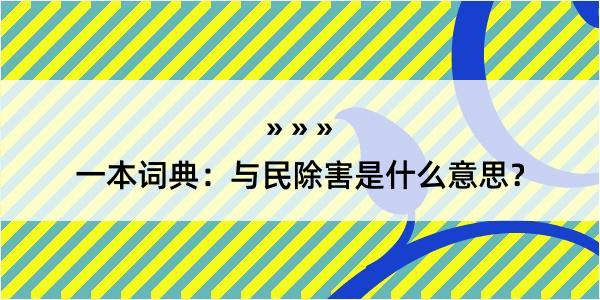 » » »

一本词典：与民除害是什么意思？